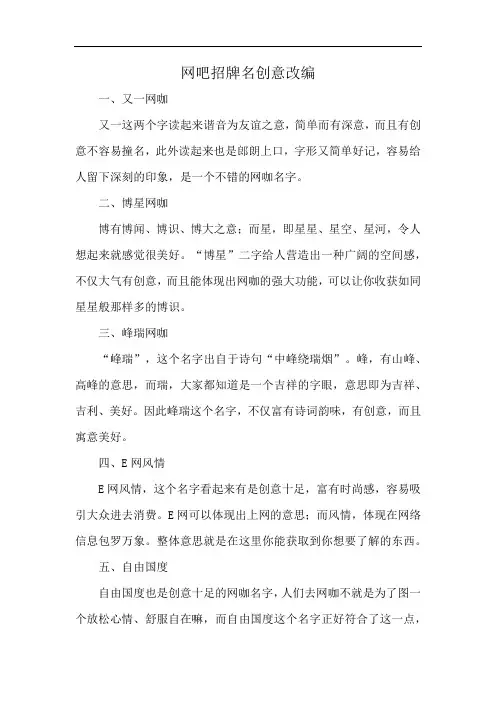 网吧招牌名创意改编

一、又一网咖

又一这两个字读起来谐音为友谊之意，简单而有深意，而且有创意不容易撞名，此外读起来也是郎朗上口，字形又简单好记，容易给人留下深刻的印象，是一个不错的网咖名字。

二、博星网咖

博有博闻、博识、博大之意；而星，即星星、星空、星河，令人想起来就感觉很美好。“博星”二字给人营造出一种广阔的空间感，不仅大气有创意，而且能体现出网咖的强大功能，可以让你收获如同星星般那样多的博识。

三、峰瑞网咖

“峰瑞”，这个名字出自于诗句“中峰绕瑞烟”。峰，有山峰、高峰的意思，而瑞，大家都知道是一个吉祥的字眼，意思即为吉祥、吉利、美好。因此峰瑞这个名字，不仅富有诗词韵味，有创意，而且寓意美好。

四、E网风情

E网风情，这个名字看起来有是创意十足，富有时尚感，容易吸引大众进去消费。E网可以体现出上网的意思；而风情，体现在网络信息包罗万象。整体意思就是在这里你能获取到你想要了解的东西。

五、自由国度

自由国度也是创意十足的网咖名字，人们去网咖不就是为了图一个放松心情、舒服自在嘛，而自由国度这个名字正好符合了这一点，